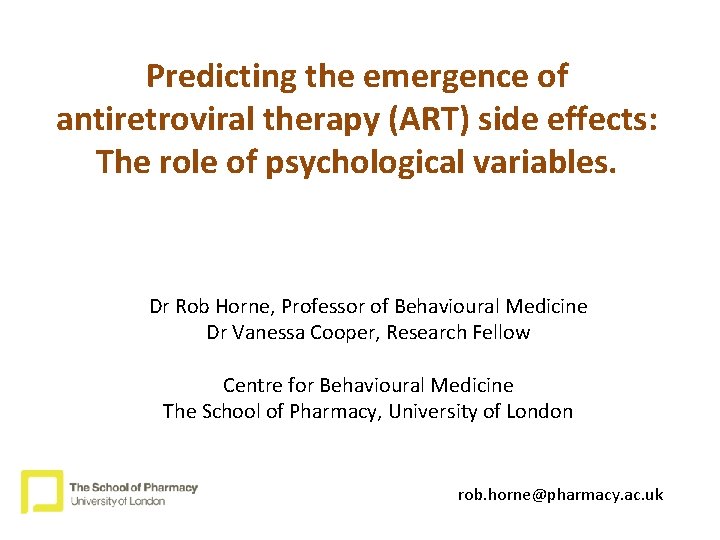 Predicting the emergence of antiretroviral therapy (ART) side effects: The role of psychological variables.

Dr Rob Horne, Professor of Behavioural Medicine
Dr Vanessa Cooper, Research Fellow

Centre for Behavioural Medicine
The School of Pharmacy, University of London

The School of Pharmacy
University of London

rob.horne@pharmacy.ac.uk